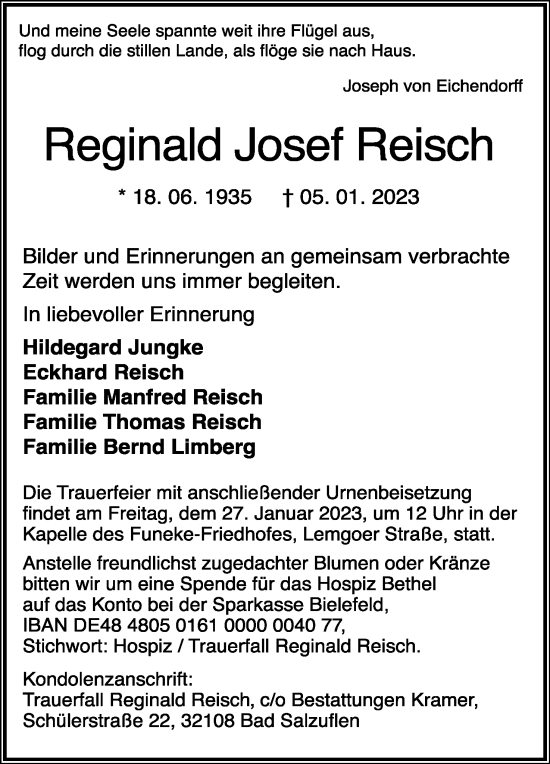 Und meine Seele spannte weit ihre Flügel aus,
flog durch die stillen Lande, als flöge sie nach Haus.

Joseph von Eichendorff

Reginald Josef Reisch

* 18. 06. 1935 † 05. 01. 2023

Bilder und Erinnerungen an gemeinsam verbrachte Zeit werden uns immer begleiten.

In liebevoller Erinnerung

Hildegard Jungke
Eckhard Reisch
Familie Manfred Reisch
Familie Thomas Reisch
Familie Bernd Limberg

Die Trauerfeier mit anschließender Urnenbeisetzung findet am Freitag, dem 27. Januar 2023, um 12 Uhr in der Kapelle des Funeke-Friedhofes, Lemgoer Straße, statt.

Anstelle freundlichst zugedachter Blumen oder Kränze bitten wir um eine Spende für das Hospiz Bethel auf das Konto bei der Sparkasse Bielefeld, IBAN DE48 4805 0161 0000 0040 77, Stichwort: Hospiz / Trauerfall Reginald Reisch.

Kondolenzanschrift:
Trauerfall Reginald Reisch, c/o Bestattungen Kramer, Schülerstraße 22, 32108 Bad Salzuflen